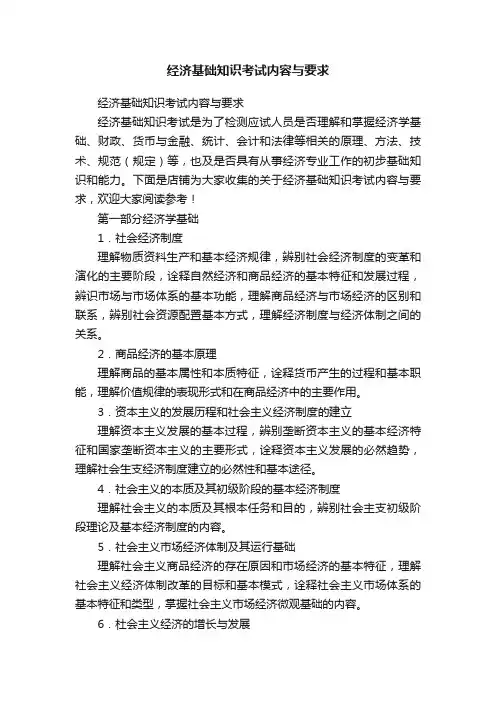 经济基础知识考试内容与要求

经济基础知识考试内容与要求

经济基础知识考试是为了检测应试人员是否理解和掌握经济学基础、财政、货币与金融、统计、会计和法律等相关的原理、方法、技术、规范（规定）等，也及是否具有从事经济专业工作的初步基础知识和能力。下面是店铺为大家收集的关于经济基础知识考试内容与要求，欢迎大家阅读参考！

第一部分经济学基础

1．社会经济制度

理解物质资料生产和基本经济规律，辨别社会经济制度的变革和演化的主要阶段，诠释自然经济和商品经济的基本特征和发展过程，辨识市场与市场体系的基本功能，理解商品经济与市场经济的区别和联系，辨别社会资源配置基本方式，理解经济制度与经济体制之间的关系。

2．商品经济的基本原理

理解商品的基本属性和本质特征，诠释货币产生的过程和基本职能，理解价值规律的表现形式和在商品经济中的主要作用。

3．资本主义的发展历程和社会主义经济制度的建立

理解资本主义发展的基本过程，辨别垄断资本主义的基本经济特征和国家垄断资本主义的主要形式，诠释资本主义发展的必然趋势，理解社会生支经济制度建立的必然性和基本途径。

4．社会主义的本质及其初级阶段的基本经济制度

理解社会主义的本质及其根本任务和目的，辨别社会主支初级阶段理论及基本经济制度的内容。

5．社会主义市场经济体制及其运行基础

理解社会主义商品经济的存在原因和市场经济的基本特征，理解社会主义经济体制改革的目标和基本模式，诠释社会主义市场体系的基本特征和类型，掌握社会主义市场经济微观基础的内容。

6．杜会主义经济的增长与发展